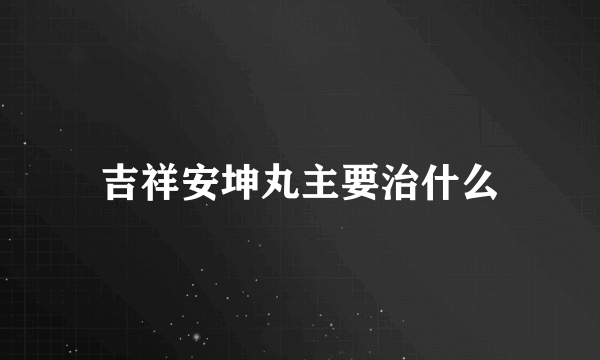 吉祥安坤丸主要治什么